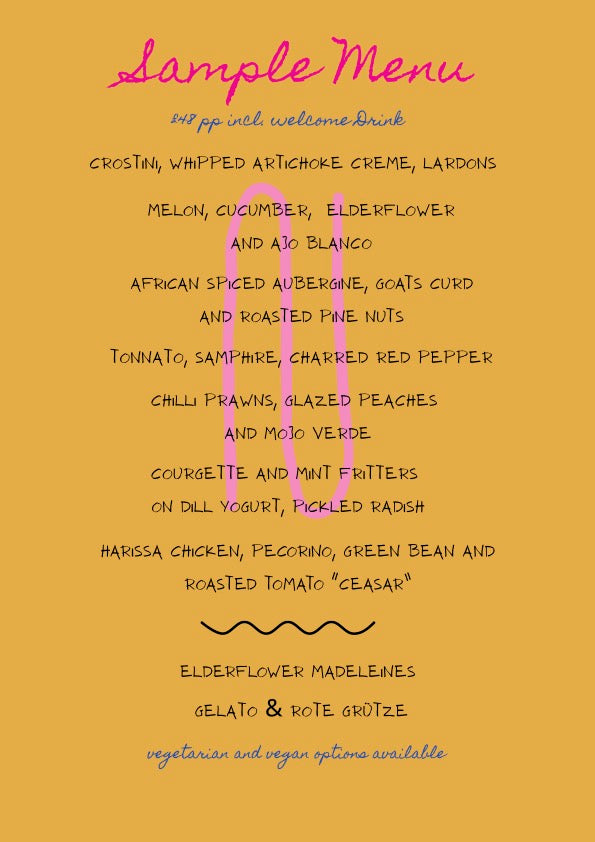 Sample Menu

£48 pp incl. welcome Drink

CROSTINI, WHIPPED ARTICHOKE CREME, LARDONS

MELON, CUCUMBER, ELDERFLOWER AND AJO BLANCO

AFRICAN SPICED AUBERGINE, GOATS CURD AND ROASTED PINE NUTS

TONNATO, SAMPHIRE, CHARRED RED PEPPER

CHILLI PRAWNS, GLAZED PEACHES AND MOJO VERDE

COURGETTE AND MINT FRITTERS ON DILL YOGURT, PICKLED RADISH

HARISSA CHICKEN, PECORINO, GREEN BEAN AND ROASTED TOMATO "CEASAR"

ELDERFLOWER MADELEINES

GELATO & ROTE GRÜTZE

vegetarian and vegan options available